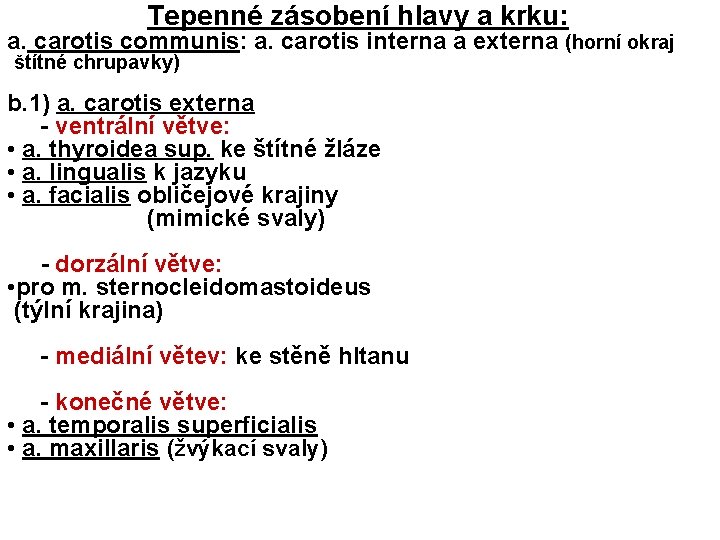 Tepenné zásobení hlavy a krku:
a. carotis communis: a. carotis interna a externa (horní okraj štítné chrupavky)

b.1) a. carotis externa
- ventrální větve:
• a. thyroidea sup. ke štítné žláze
• a. lingualis k jazyku
• a. facialis obličejové krajiny (mimické svaly)

- dorzální větve:
•pro m. sternocleidomastoideus (týlní krajina)

- mediální větev: ke stěně hltanu

- konečné větve:
• a. temporalis superficialis
• a. maxillaris (žvýkací svaly)